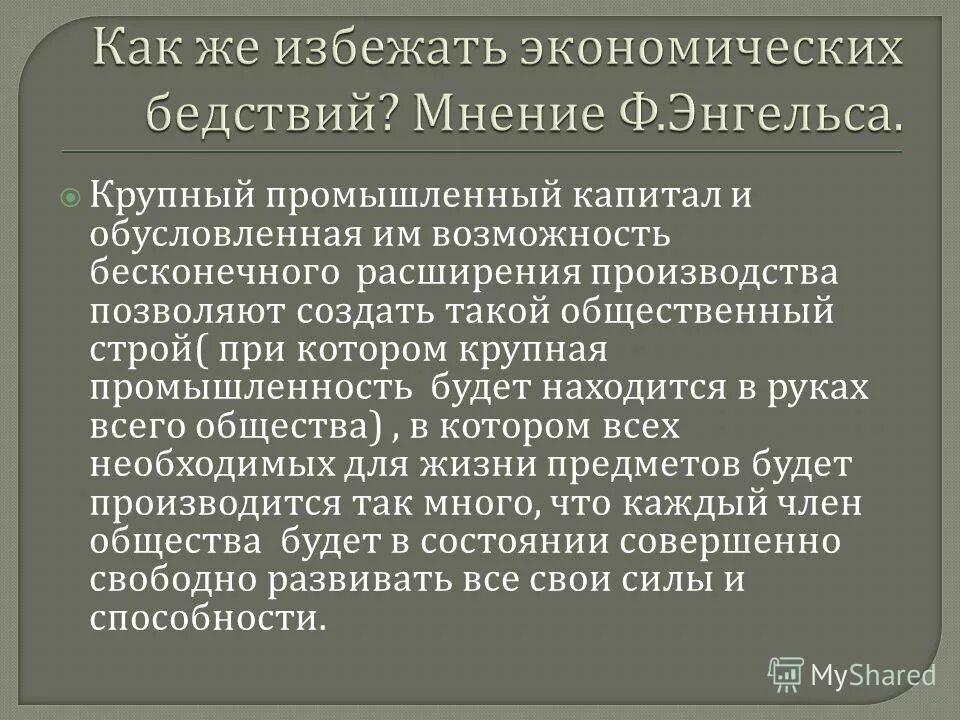 Как же избежать экономических бедствий? Мнение Ф.Энгельса.

Крупный промышленный капитал и обусловленная им возможность бесконечного  расширения производства позволяют создать такой общественный строй( при котором крупная промышленность  будет находится в руках всего общества) , в котором всех необходимых для жизни предметов будет производится так много, что каждый член общества  будет в состоянии совершенно свободно развивать все свои силы и способности.

MyShared